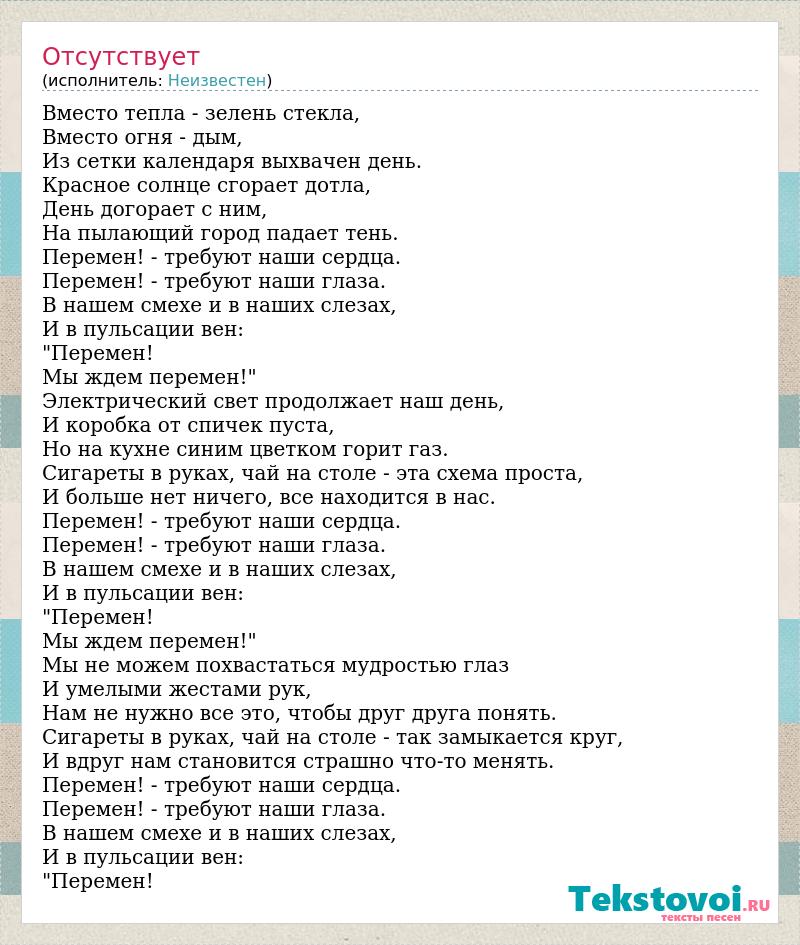 Отсутствует
(исполнитель: Неизвестен)

Вместо тепла - зелень стекла,
Вместо огня - дым,
Из сетки календаря выхвачен день.
Красное солнце сгорает дотла,
День догорает с ним,
На пылающий город падает тень.
Перемен! - требуют наши сердца.
Перемен! - требуют наши глаза.
В нашем смехе и в наших слезах,
И в пульсации вен:
"Перемен!
Мы ждем перемен!"
Электрический свет продолжает наш день,
И коробка от спичек пуста,
Но на кухне синим цветком горит газ.
Сигареты в руках, чай на столе - эта схема проста,
И больше нет ничего, все находится в нас.
Перемен! - требуют наши сердца.
Перемен! - требуют наши глаза.
В нашем смехе и в наших слезах,
И в пульсации вен:
"Перемен!
Мы ждем перемен!"
Мы не можем похвастаться мудростью глаз
И умелыми жестами рук,
Нам не нужно все это, чтобы друг друга понять.
Сигареты в руках, чай на столе - так замыкается круг,
И вдруг нам становится страшно что-то менять.
Перемен! - требуют наши сердца.
Перемен! - требуют наши глаза.
В нашем смехе и в наших слезах,
И в пульсации вен:
"Перемен!

Tekstovoi.ru
тексты песен